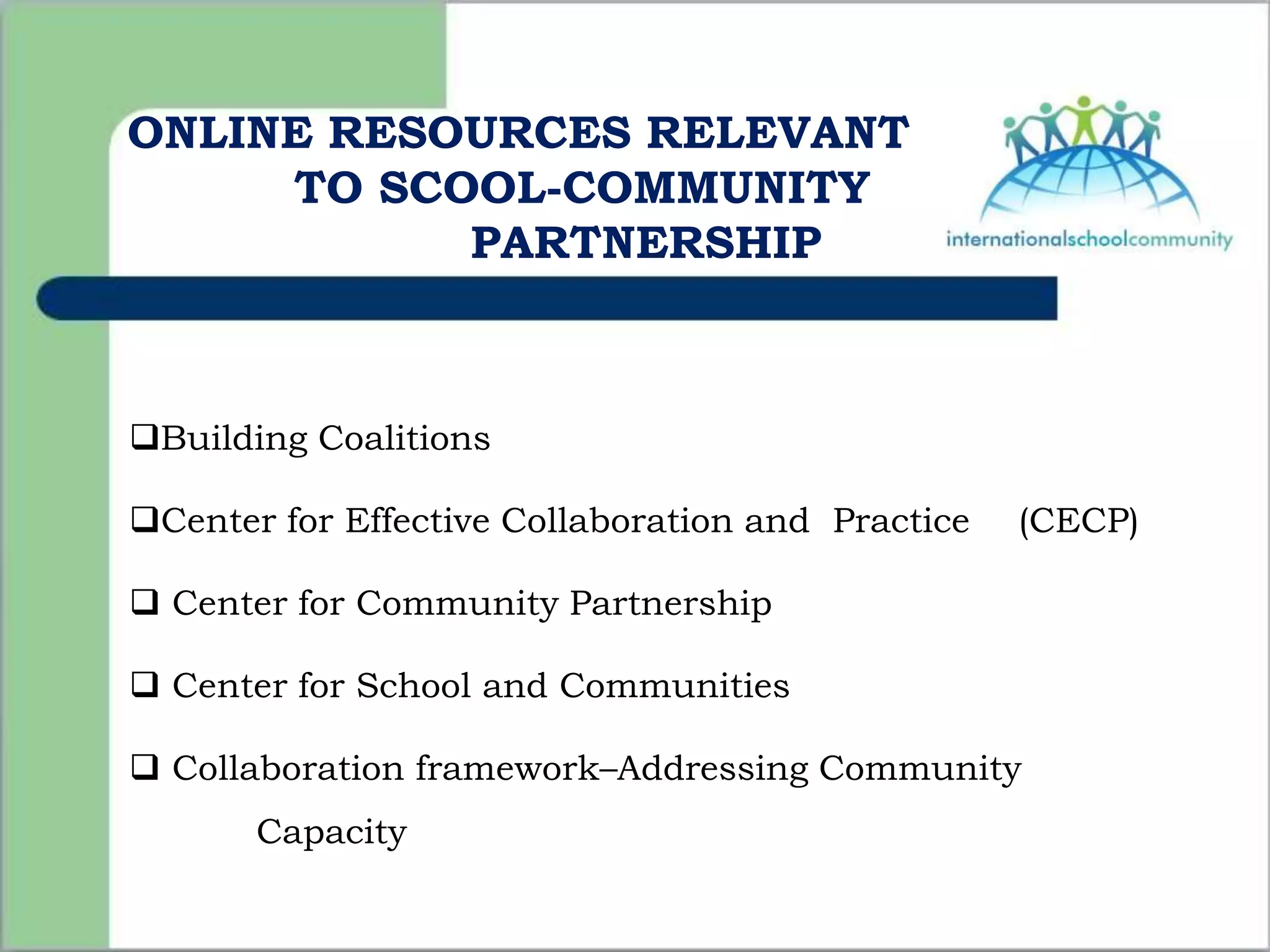 ONLINE RESOURCES RELEVANT TO SCOOL-COMMUNITY PARTNERSHIP

internationalschoolcommunity

❑Building Coalitions

❑Center for Effective Collaboration and Practice (CECP)

❑ Center for Community Partnership

❑ Center for School and Communities

❑ Collaboration framework–Addressing Community Capacity